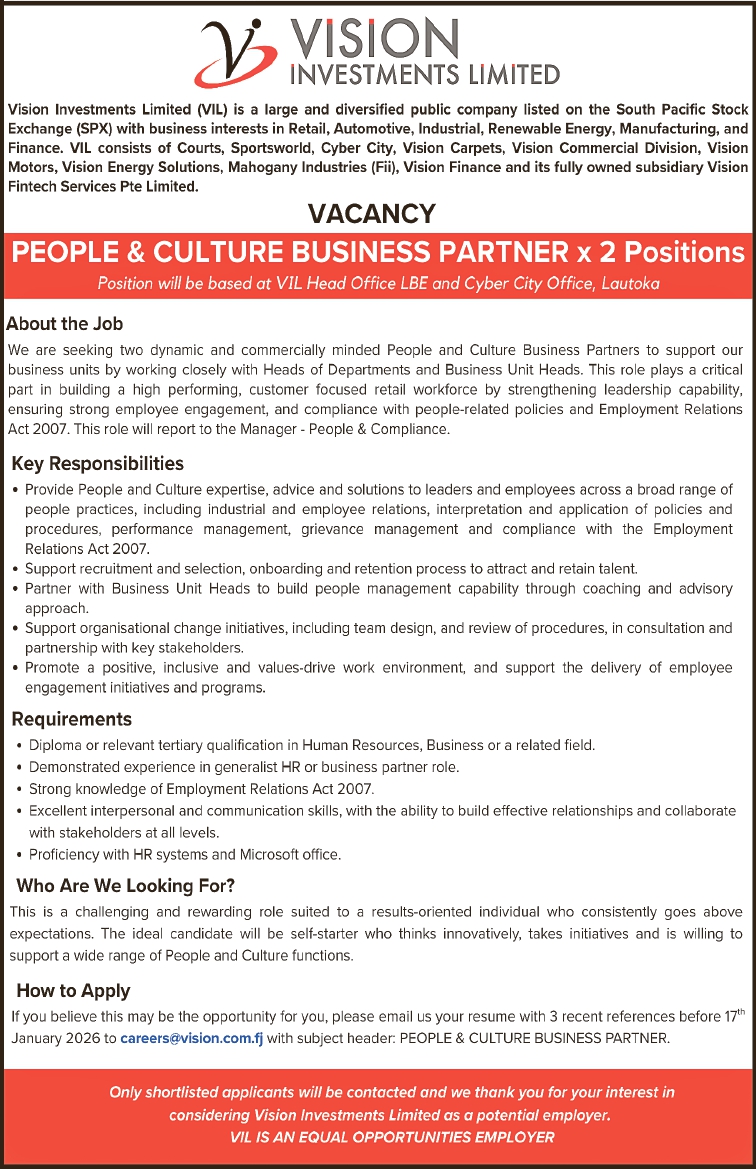 VISION
INVESTMENTS LIMITED

Vision Investments Limited (VIL) is a large and diversified public company listed on the South Pacific Stock Exchange (SPX) with business interests in Retail, Automotive, Industrial, Renewable Energy, Manufacturing, and Finance. VIL consists of Courts, Sportsworld, Cyber City, Vision Carpets, Vision Commercial Division, Vision Motors, Vision Energy Solutions, Mahogany Industries (Fii), Vision Finance and its fully owned subsidiary Vision Fintech Services Pte Limited.

VACANCY

PEOPLE & CULTURE BUSINESS PARTNER x 2 Positions

Position will be based at VIL Head Office LBE and Cyber City Office, Lautoka

About the Job

We are seeking two dynamic and commercially minded People and Culture Business Partners to support our business units by working closely with Heads of Departments and Business Unit Heads. This role plays a critical part in building a high performing, customer focused retail workforce by strengthening leadership capability, ensuring strong employee engagement, and compliance with people-related policies and Employment Relations Act 2007. This role will report to the Manager - People & Compliance.

Key Responsibilities

• Provide People and Culture expertise, advice and solutions to leaders and employees across a broad range of people practices, including industrial and employee relations, interpretation and application of policies and procedures, performance management, grievance management and compliance with the Employment Relations Act 2007.
• Support recruitment and selection, onboarding and retention process to attract and retain talent.
• Partner with Business Unit Heads to build people management capability through coaching and advisory approach.
• Support organisational change initiatives, including team design, and review of procedures, in consultation and partnership with key stakeholders.
• Promote a positive, inclusive and values-drive work environment, and support the delivery of employee engagement initiatives and programs.

Requirements

• Diploma or relevant tertiary qualification in Human Resources, Business or a related field.
• Demonstrated experience in generalist HR or business partner role.
• Strong knowledge of Employment Relations Act 2007.
• Excellent interpersonal and communication skills, with the ability to build effective relationships and collaborate with stakeholders at all levels.
• Proficiency with HR systems and Microsoft office.

Who Are We Looking For?

This is a challenging and rewarding role suited to a results-oriented individual who consistently goes above expectations. The ideal candidate will be self-starter who thinks innovatively, takes initiatives and is willing to support a wide range of People and Culture functions.

How to Apply

If you believe this may be the opportunity for you, please email us your resume with 3 recent references before 17$^{th}$ January 2026 to careers@vision.com.fj with subject header: PEOPLE & CULTURE BUSINESS PARTNER.

Only shortlisted applicants will be contacted and we thank you for your interest in considering Vision Investments Limited as a potential employer.
VIL IS AN EQUAL OPPORTUNITIES EMPLOYER